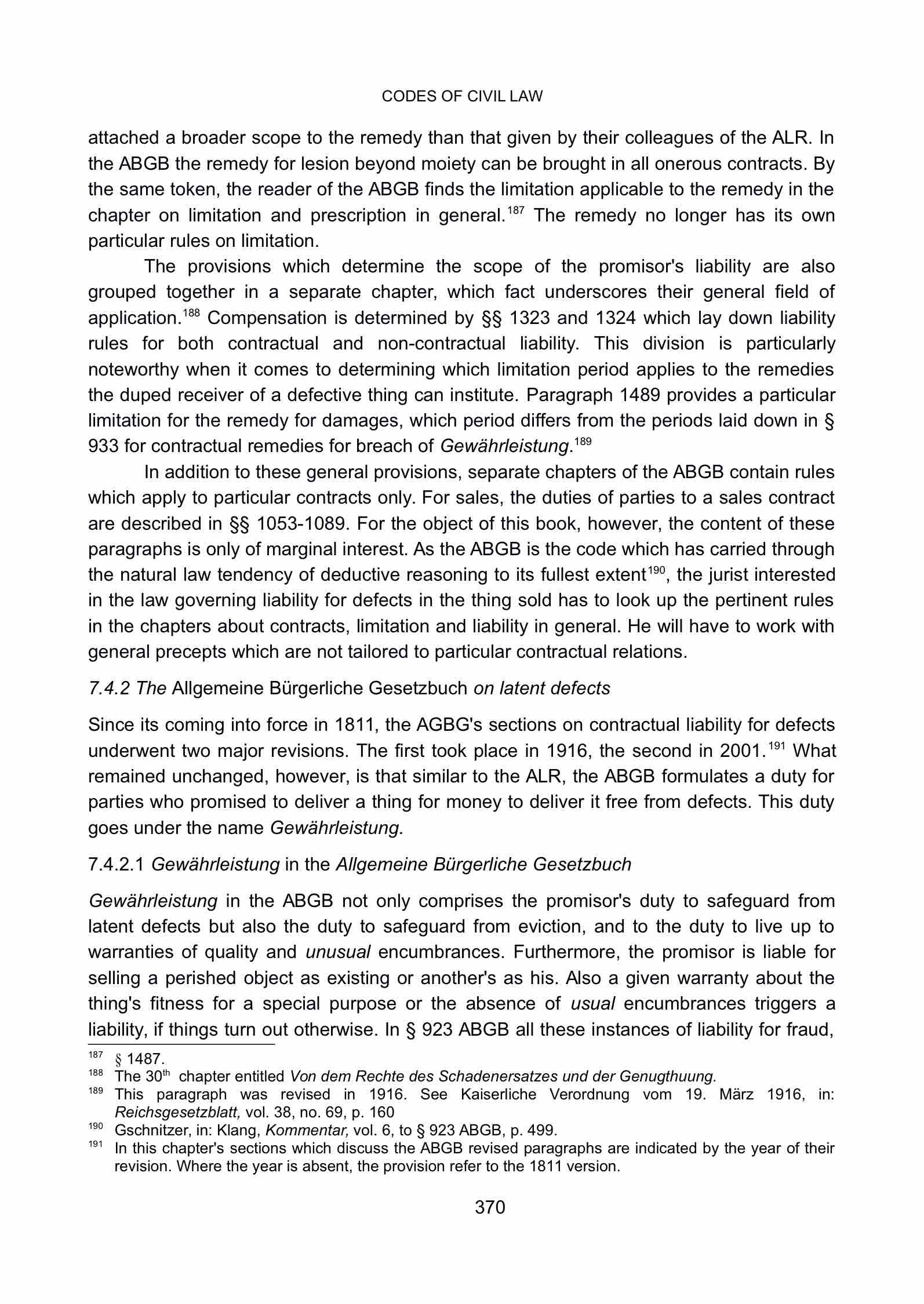 CODES OF CIVIL LAW

attached a broader scope to the remedy than that given by their colleagues of the ALR. In the ABGB the remedy for lesion beyond moiety can be brought in all onerous contracts. By the same token, the reader of the ABGB finds the limitation applicable to the remedy in the chapter on limitation and prescription in general.$^{187}$ The remedy no longer has its own particular rules on limitation.

The provisions which determine the scope of the promisor's liability are also grouped together in a separate chapter, which fact underscores their general field of application.$^{188}$ Compensation is determined by §§ 1323 and 1324 which lay down liability rules for both contractual and non-contractual liability. This division is particularly noteworthy when it comes to determining which limitation period applies to the remedies the duped receiver of a defective thing can institute. Paragraph 1489 provides a particular limitation for the remedy for damages, which period differs from the periods laid down in § 933 for contractual remedies for breach of Gewährleistung.$^{189}$

In addition to these general provisions, separate chapters of the ABGB contain rules which apply to particular contracts only. For sales, the duties of parties to a sales contract are described in §§ 1053-1089. For the object of this book, however, the content of these paragraphs is only of marginal interest. As the ABGB is the code which has carried through the natural law tendency of deductive reasoning to its fullest extent$^{190}$, the jurist interested in the law governing liability for defects in the thing sold has to look up the pertinent rules in the chapters about contracts, limitation and liability in general. He will have to work with general precepts which are not tailored to particular contractual relations.

7.4.2 The Allgemeine Bürgerliche Gesetzbuch on latent defects

Since its coming into force in 1811, the AGBG's sections on contractual liability for defects underwent two major revisions. The first took place in 1916, the second in 2001.$^{191}$ What remained unchanged, however, is that similar to the ALR, the ABGB formulates a duty for parties who promised to deliver a thing for money to deliver it free from defects. This duty goes under the name Gewährleistung.

7.4.2.1 Gewährleistung in the Allgemeine Bürgerliche Gesetzbuch

Gewährleistung in the ABGB not only comprises the promisor's duty to safeguard from latent defects but also the duty to safeguard from eviction, and to the duty to live up to warranties of quality and unusual encumbrances. Furthermore, the promisor is liable for selling a perished object as existing or another's as his. Also a given warranty about the thing's fitness for a special purpose or the absence of usual encumbrances triggers a liability, if things turn out otherwise. In § 923 ABGB all these instances of liability for fraud,

$^{187}$ § 1487.
$^{188}$ The 30$^{th}$ chapter entitled Von dem Rechte des Schadenersatzes und der Genugthuung.
$^{189}$ This paragraph was revised in 1916. See Kaiserliche Verordnung vom 19. März 1916, in: Reichsgesetzblatt, vol. 38, no. 69, p. 160
$^{190}$ Gschnitzer, in: Klang, Kommentar, vol. 6, to § 923 ABGB, p. 499.
$^{191}$ In this chapter's sections which discuss the ABGB revised paragraphs are indicated by the year of their revision. Where the year is absent, the provision refer to the 1811 version.

370